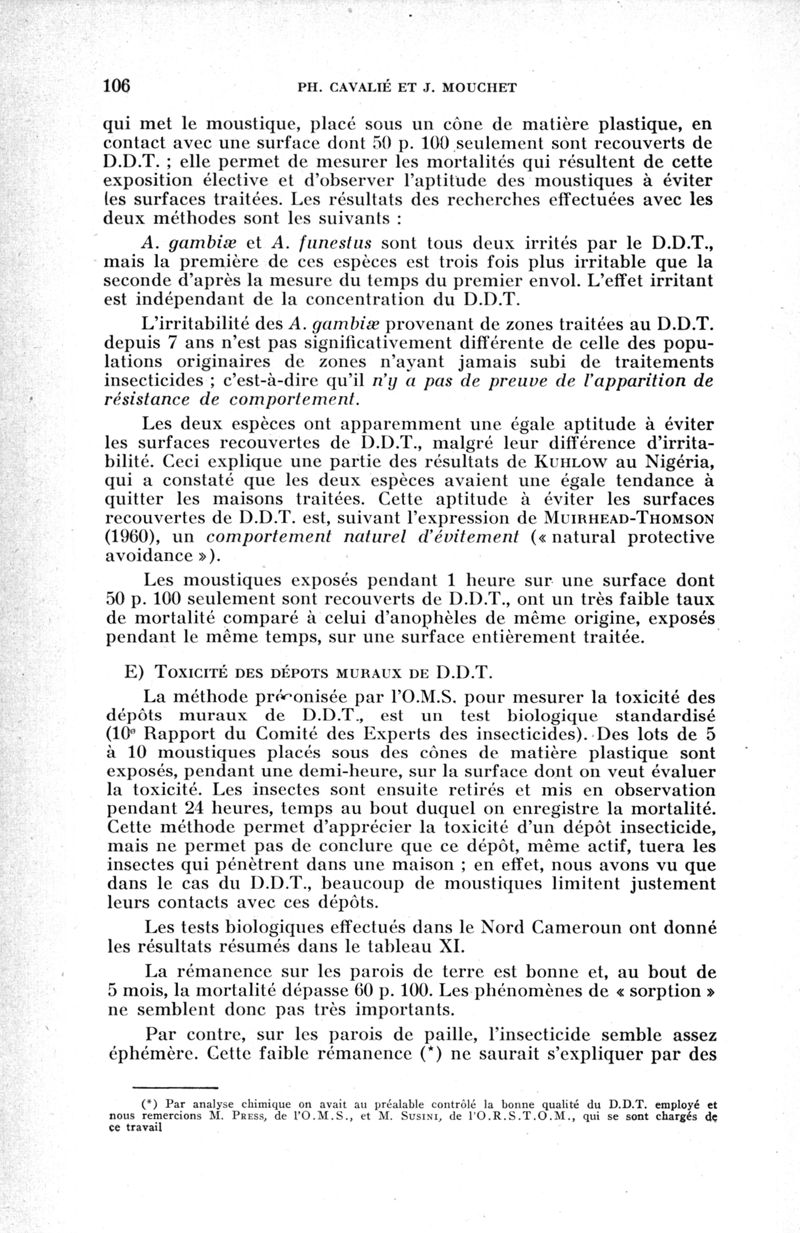 106 PH. CAVALIÉ ET J. MOUCHET

qui met le moustique, placé sous un cône de matière plastique, en contact avec une surface dont 50 p. 100 seulement sont recouverts de D.D.T. ; elle permet de mesurer les mortalités qui résultent de cette exposition élective et d'observer l'aptitude des moustiques à éviter les surfaces traitées. Les résultats des recherches effectuées avec les deux méthodes sont les suivants :

A. gambiæ et A. funestus sont tous deux irrités par le D.D.T., mais la première de ces espèces est trois fois plus irritable que la seconde d'après la mesure du temps du premier envol. L'effet irritant est indépendant de la concentration du D.D.T.

L'irritabilité des A. gambiæ provenant de zones traitées au D.D.T. depuis 7 ans n'est pas significativement différente de celle des populations originaires de zones n'ayant jamais subi de traitements insecticides ; c'est-à-dire qu'il n'y a pas de preuve de l'apparition de résistance de comportement.

Les deux espèces ont apparemment une égale aptitude à éviter les surfaces recouvertes de D.D.T., malgré leur différence d'irritabilité. Ceci explique une partie des résultats de KUHLOW au Nigéria, qui a constaté que les deux espèces avaient une égale tendance à quitter les maisons traitées. Cette aptitude à éviter les surfaces recouvertes de D.D.T. est, suivant l'expression de MUIRHEAD-THOMSON (1960), un comportement naturel d'évitement (« natural protective avoidance »).

Les moustiques exposés pendant 1 heure sur une surface dont 50 p. 100 seulement sont recouverts de D.D.T., ont un très faible taux de mortalité comparé à celui d'anophèles de même origine, exposés pendant le même temps, sur une surface entièrement traitée.

E) TOXICITÉ DES DÉPOTS MURAUX DE D.D.T.

La méthode préconisée par l'O.M.S. pour mesurer la toxicité des dépôts muraux de D.D.T., est un test biologique standardisé (10e Rapport du Comité des Experts des insecticides). Des lots de 5 à 10 moustiques placés sous des cônes de matière plastique sont exposés, pendant une demi-heure, sur la surface dont on veut évaluer la toxicité. Les insectes sont ensuite retirés et mis en observation pendant 24 heures, temps au bout duquel on enregistre la mortalité. Cette méthode permet d'apprécier la toxicité d'un dépôt insecticide, mais ne permet pas de conclure que ce dépôt, même actif, tuera les insectes qui pénètrent dans une maison ; en effet, nous avons vu que dans le cas du D.D.T., beaucoup de moustiques limitent justement leurs contacts avec ces dépôts.

Les tests biologiques effectués dans le Nord Cameroun ont donné les résultats résumés dans le tableau XI.

La rémanence sur les parois de terre est bonne et, au bout de 5 mois, la mortalité dépasse 60 p. 100. Les phénomènes de « sorption » ne semblent donc pas très importants.

Par contre, sur les parois de paille, l'insecticide semble assez éphémère. Cette faible rémanence (*) ne saurait s'expliquer par des

(*) Par analyse chimique on avait au préalable contrôlé la bonne qualité du D.D.T. employé et nous remercions M. PRESS, de l'O.M.S., et M. SUSINI, de l'O.R.S.T.O.M., qui se sont chargés de ce travail